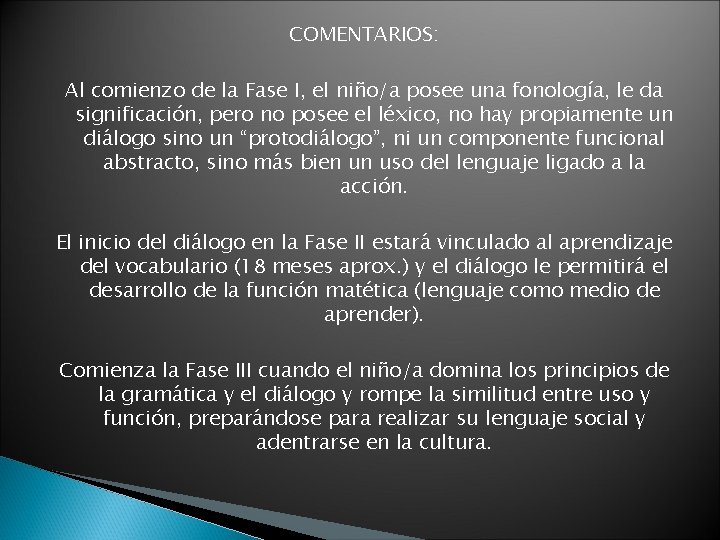 COMENTARIOS:

Al comienzo de la Fase I, el niño/a posee una fonología, le da significación, pero no posee el léxico, no hay propiamente un diálogo sino un "protodiálogo", ni un componente funcional abstracto, sino más bien un uso del lenguaje ligado a la acción.

El inicio del diálogo en la Fase II estará vinculado al aprendizaje del vocabulario (18 meses aprox.) y el diálogo le permitirá el desarrollo de la función matética (lenguaje como medio de aprender).

Comienza la Fase III cuando el niño/a domina los principios de la gramática y el diálogo y rompe la similitud entre uso y función, preparándose para realizar su lenguaje social y adentrarse en la cultura.